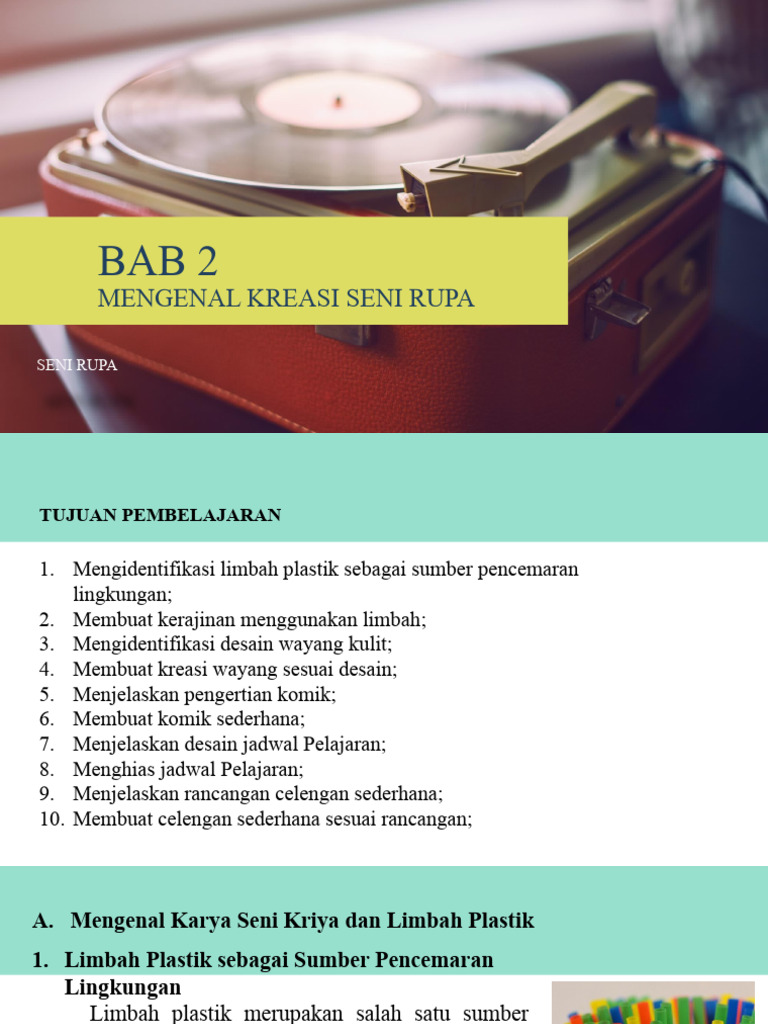 BAB 2
MENGENAL KREASI SENI RUPA

SENI RUPA

TUJUAN PEMBELAJARAN

1. Mengidentifikasi limbah plastik sebagai sumber pencemaran lingkungan;
2. Membuat kerajinan menggunakan limbah;
3. Mengidentifikasi desain wayang kulit;
4. Membuat kreasi wayang sesuai desain;
5. Menjelaskan pengertian komik;
6. Membuat komik sederhana;
7. Menjelaskan desain jadwal Pelajaran;
8. Menghias jadwal Pelajaran;
9. Menjelaskan rancangan celengan sederhana;
10. Membuat celengan sederhana sesuai rancangan;

A. Mengenal Karya Seni Kriya dan Limbah Plastik

1. Limbah Plastik sebagai Sumber Pencemaran Lingkungan

Limbah plastik merupakan salah satu sumber